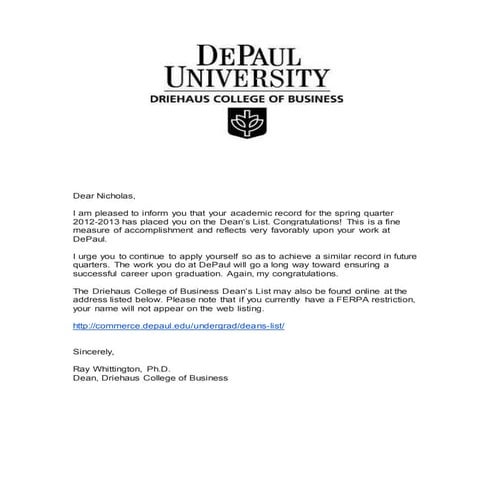 DEPAUL UNIVERSITY
DRIEHAUS COLLEGE OF BUSINESS

Dear Nicholas,

I am pleased to inform you that your academic record for the spring quarter 2012-2013 has placed you on the Dean's List. Congratulations! This is a fine measure of accomplishment and reflects very favorably upon your work at DePaul.

I urge you to continue to apply yourself so as to achieve a similar record in future quarters. The work you do at DePaul will go a long way toward ensuring a successful career upon graduation. Again, my congratulations.

The Driehaus College of Business Dean's List may also be found online at the address listed below. Please note that if you currently have a FERPA restriction, your name will not appear on the web listing.

http://commerce.depaul.edu/undergrad/deans-list/

Sincerely,

Ray Whittington, Ph.D.
Dean, Driehaus College of Business